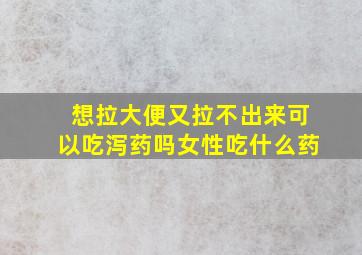 想拉大便又拉不出来可以吃泻药吗女性吃什么药